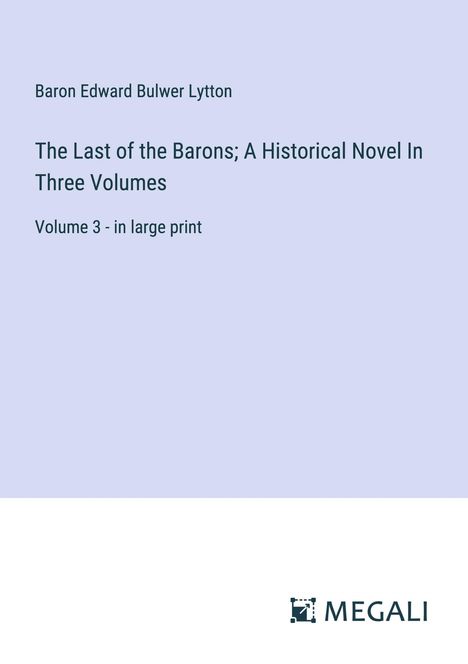 Baron Edward Bulwer Lytton

The Last of the Barons; A Historical Novel In Three Volumes

Volume 3 - in large print

MEGALI